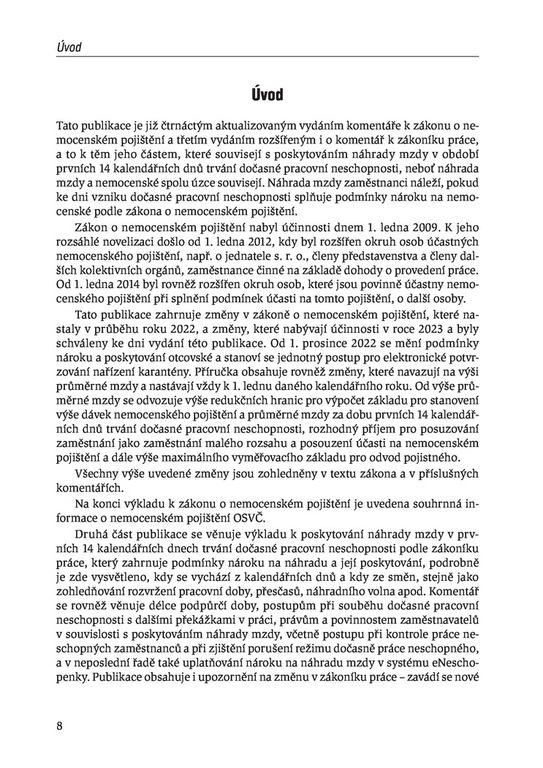 Úvod

Úvod

Tato publikace je již čtrnáctým aktualizovaným vydáním komentáře k zákonu o nemocenském pojištění a třetím vydáním rozšířeným i o komentář k zákoníku práce, a to k těm jeho částem, které souvisejí s poskytováním náhrady mzdy v období prvních 14 kalendářních dnů trvání dočasné pracovní neschopnosti, neboť náhrada mzdy a nemocenské spolu úzce souvisejí. Náhrada mzdy zaměstnanci náleží, pokud ke dni vzniku dočasné pracovní neschopnosti splňuje podmínky nároku na nemocenské podle zákona o nemocenském pojištění.

Zákon o nemocenském pojištění nabyl účinnosti dnem 1. ledna 2009. K jeho rozsáhlé novelizaci došlo od 1. ledna 2012, kdy byl rozšířen okruh osob účastných nemocenského pojištění, např. o jednatele s. r. o., členy představenstva a členy dalších kolektivních orgánů, zaměstnance činné na základě dohody o provedení práce. Od 1. ledna 2014 byl rovněž rozšířen okruh osob, které jsou povinně účastny nemocenského pojištění při splnění podmínek účasti na tomto pojištění, o další osoby.

Tato publikace zahrnuje změny v zákoně o nemocenském pojištění, které nastaly v průběhu roku 2022, a změny, které nabývají účinnosti v roce 2023 a byly schváleny ke dni vydání této publikace. Od 1. prosince 2022 se mění podmínky nároku a poskytování otcovské a stanoví se jednotný postup pro elektronické potvrzování nařízení karantény. Příručka obsahuje rovněž změny, které navazují na výši průměrné mzdy a nastávají vždy k 1. lednu daného kalendářního roku. Od výše průměrné mzdy se odvozuje výše redukčních hranic pro výpočet základu pro stanovení výše dávek nemocenského pojištění a průměrné mzdy za dobu prvních 14 kalendářních dnů trvání dočasné pracovní neschopnosti, rozhodný příjem pro posuzování zaměstnání jako zaměstnání malého rozsahu a posouzení účasti na nemocenském pojištění a dále výše maximálního vyměřovacího základu pro odvod pojistného.

Všechny výše uvedené změny jsou zohledněny v textu zákona a v příslušných komentářích.

Na konci výkladu k zákonu o nemocenském pojištění je uvedena souhrnná informace o nemocenském pojištění OSVČ.

Druhá část publikace se věnuje výkladu k poskytování náhrady mzdy v prvních 14 kalendářních dnech trvání dočasné pracovní neschopnosti podle zákoníku práce, který zahrnuje podmínky nároku na náhradu a její poskytování, podrobně je zde vysvětleno, kdy se vychází z kalendářních dnů a kdy ze směn, stejně jako zohledňování rozvržení pracovní doby, přesčasů, náhradního volna apod. Komentář se rovněž věnuje délce podpůrčí doby, postupům při souběhu dočasné pracovní neschopnosti s dalšími překážkami v práci, právům a povinnostem zaměstnavatelů v souvislosti s poskytováním náhrady mzdy, včetně postupu při kontrole práce neschopných zaměstnanců a při zjištění porušení režimu dočasně práce neschopného, a v neposlední řadě také uplatňování nároku na náhradu mzdy v systému eNeschopenky. Publikace obsahuje i upozornění na změnu v zákoníku práce – zavádí se nové

8